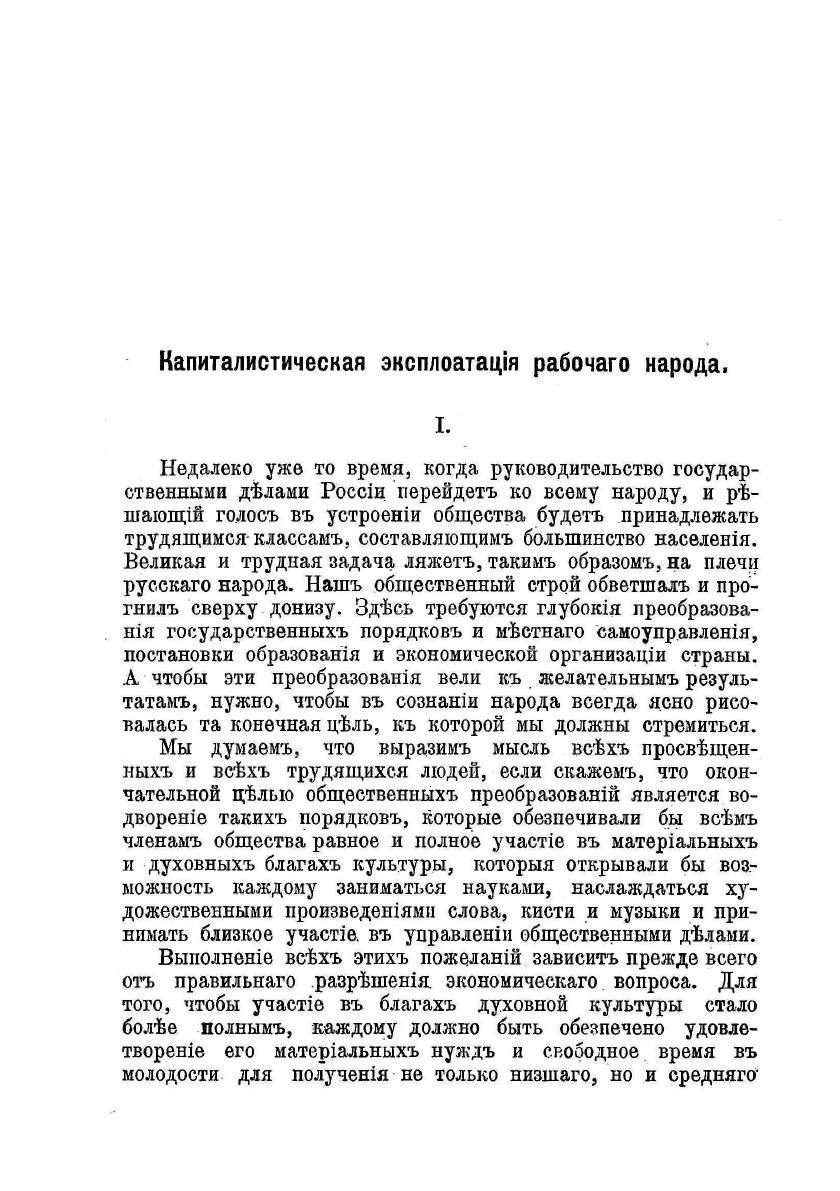 Капиталистическая эксплоатація рабочаго народа.

I.

Недалеко уже то время, когда руководительство государственными дѣлами Россіи перейдетъ ко всему народу, и рѣшающій голосъ въ устроеніи общества будетъ принадлежать трудящимся классамъ, составляющимъ большинство населенія. Великая и трудная задача ляжетъ, такимъ образомъ, на плечи русскаго народа. Нашъ общественный строй обветшалъ и прогнилъ сверху донизу. Здѣсь требуются глубокія преобразованія государственныхъ порядковъ и мѣстнаго самоуправленія, постановки образованія и экономической организаціи страны. А чтобы эти преобразованія вели къ желательнымъ результатамъ, нужно, чтобы въ сознаніи народа всегда ясно рисовалась та конечная цѣль, къ которой мы должны стремиться.

Мы думаемъ, что выразимъ мысль всѣхъ просвѣщенныхъ и всѣхъ трудящихся людей, если скажемъ, что окончательной цѣлью общественныхъ преобразованій является водвореніе такихъ порядковъ, которые обезпечивали бы всѣмъ членамъ общества равное и полное участіе въ матеріальныхъ и духовныхъ благахъ культуры, которыя открывали бы возможность каждому заниматься науками, наслаждаться художественными произведеніями слова, кисти и музыки и принимать близкое участіе въ управленіи общественными дѣлами.

Выполненіе всѣхъ этихъ пожеланій зависитъ прежде всего отъ правильнаго разрѣшенія экономическаго вопроса. Для того, чтобы участіе въ благахъ духовной культуры стало болѣе полнымъ, каждому должно быть обезпечено удовлетвореніе его матеріальныхъ нуждъ и свободное время въ молодости для полученія не только низшаго, но и средняго